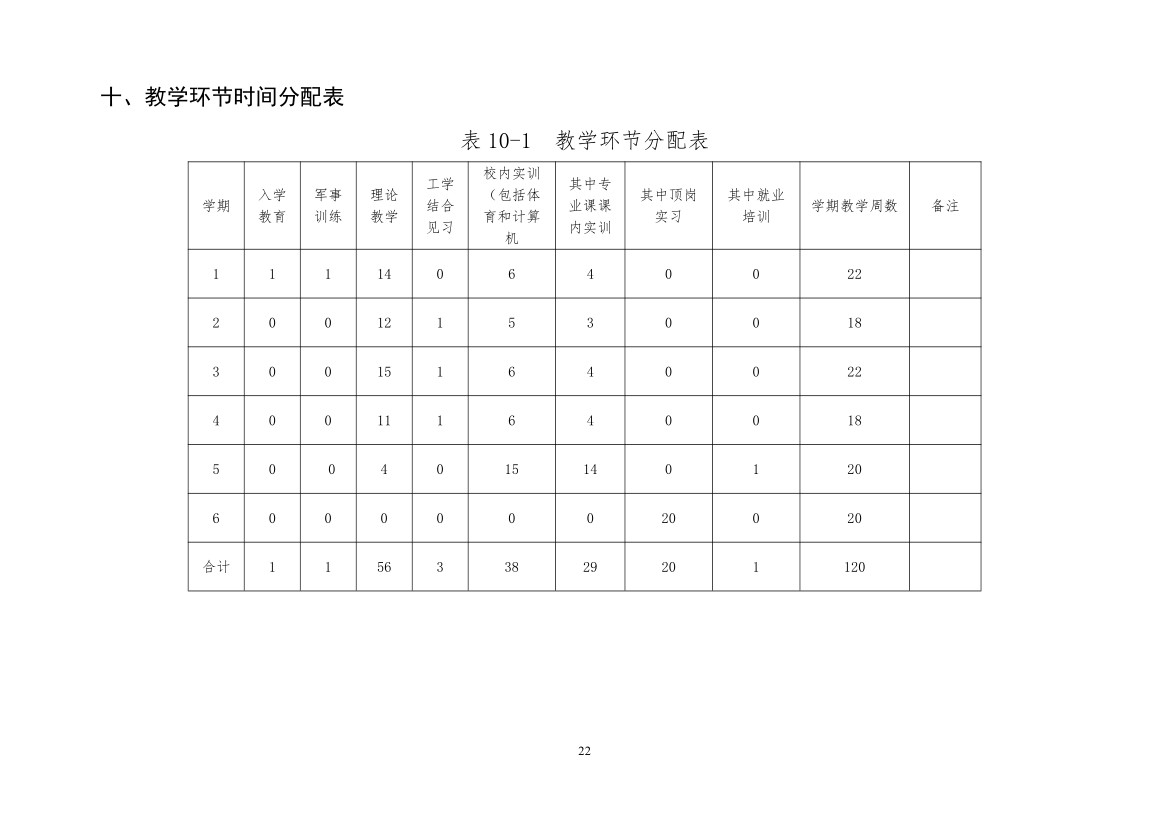 十、教学环节时间分配表

表 10-1　教学环节分配表

| 学期 | 入学教育 | 军事训练 | 理论教学 | 工学结合见习 | 校内实训（包括体育和计算机 | 其中专业课课内实训 | 其中顶岗实习 | 其中就业培训 | 学期教学周数 | 备注 |
|---|---|---|---|---|---|---|---|---|---|---|
| 1 | 1 | 1 | 14 | 0 | 6 | 4 | 0 | 0 | 22 | |
| 2 | 0 | 0 | 12 | 1 | 5 | 3 | 0 | 0 | 18 | |
| 3 | 0 | 0 | 15 | 1 | 6 | 4 | 0 | 0 | 22 | |
| 4 | 0 | 0 | 11 | 1 | 6 | 4 | 0 | 0 | 18 | |
| 5 | 0 | 0 | 4 | 0 | 15 | 14 | 0 | 1 | 20 | |
| 6 | 0 | 0 | 0 | 0 | 0 | 0 | 20 | 0 | 20 | |
| 合计 | 1 | 1 | 56 | 3 | 38 | 29 | 20 | 1 | 120 | |

22